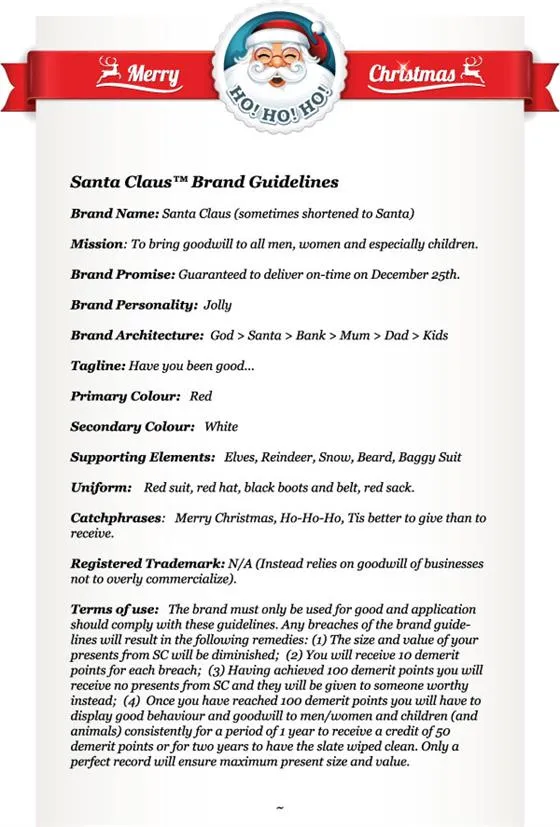 Merry

HO! HO! HO!

Christmas

Santa Claus™ Brand Guidelines

Brand Name: Santa Claus (sometimes shortened to Santa)

Mission: To bring goodwill to all men, women and especially children.

Brand Promise: Guaranteed to deliver on-time on December 25th.

Brand Personality: Jolly

Brand Architecture: God > Santa > Bank > Mum > Dad > Kids

Tagline: Have you been good...

Primary Colour: Red

Secondary Colour: White

Supporting Elements: Elves, Reindeer, Snow, Beard, Baggy Suit

Uniform: Red suit, red hat, black boots and belt, red sack.

Catchphrases: Merry Christmas, Ho-Ho-Ho, Tis better to give than to receive.

Registered Trademark: N/A (Instead relies on goodwill of businesses not to overly commercialize).

Terms of use: The brand must only be used for good and application should comply with these guidelines. Any breaches of the brand guidelines will result in the following remedies: (1) The size and value of your presents from SC will be diminished; (2) You will receive 10 demerit points for each breach; (3) Having achieved 100 demerit points you will receive no presents from SC and they will be given to someone worthy instead; (4) Once you have reached 100 demerit points you will have to display good behaviour and goodwill to men/women and children (and animals) consistently for a period of 1 year to receive a credit of 50 demerit points or for two years to have the slate wiped clean. Only a perfect record will ensure maximum present size and value.

~